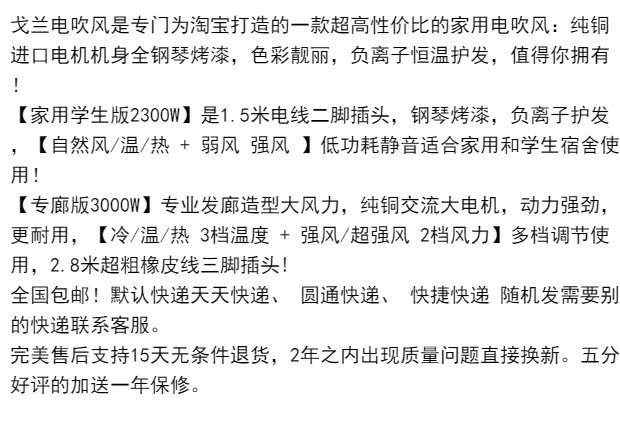 戈兰电吹风是专门为淘宝打造的一款超高性价比的家用电吹风：纯铜进口电机机身全钢琴烤漆，色彩靓丽，负离子恒温护发，值得你拥有！

【家用学生版2300W】是1.5米电线二脚插头，钢琴烤漆，负离子护发，【自然风/温/热 + 弱风 强风 】低功耗静音适合家用和学生宿舍使用！

【专廊版3000W】专业发廊造型大风力，纯铜交流大电机，动力强劲，更耐用，【冷/温/热 3档温度 + 强风/超强风 2档风力】多档调节使用，2.8米超粗橡皮线三脚插头！

全国包邮！默认快递天天快递、 圆通快递、 快捷快递 随机发需要别的快递联系客服。

完美售后支持15天无条件退货，2年之内出现质量问题直接换新。五分好评的加送一年保修。